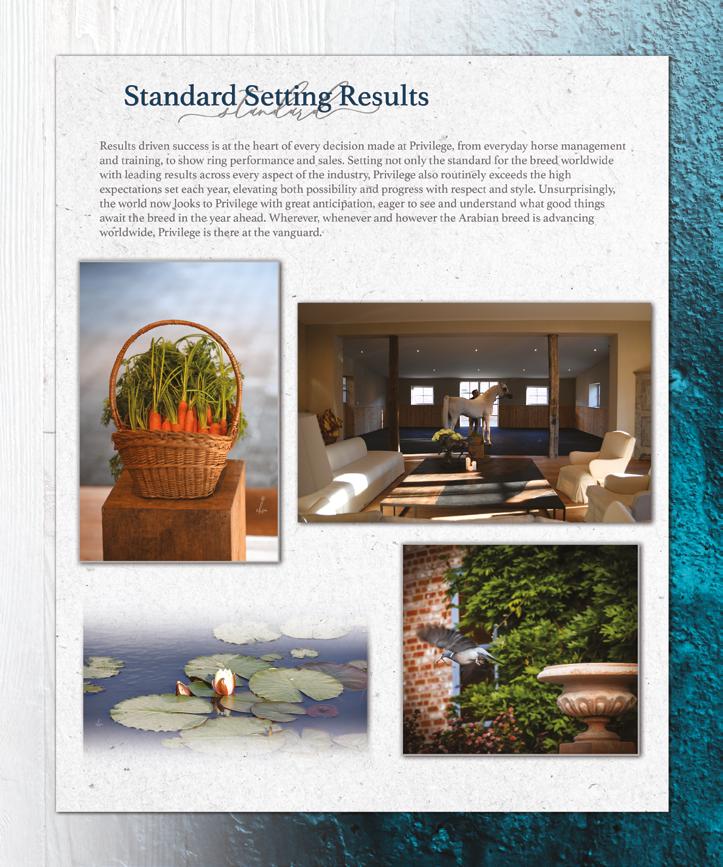 Standard Setting Results
standard

Results driven success is at the heart of every decision made at Privilege, from everyday horse management and training, to show ring performance and sales. Setting not only the standard for the breed worldwide with leading results across every aspect of the industry, Privilege also routinely exceeds the high expectations set each year, elevating both possibility and progress with respect and style. Unsurprisingly, the world now looks to Privilege with great anticipation, eager to see and understand what good things await the breed in the year ahead. Wherever, whenever and however the Arabian breed is advancing worldwide, Privilege is there at the vanguard.